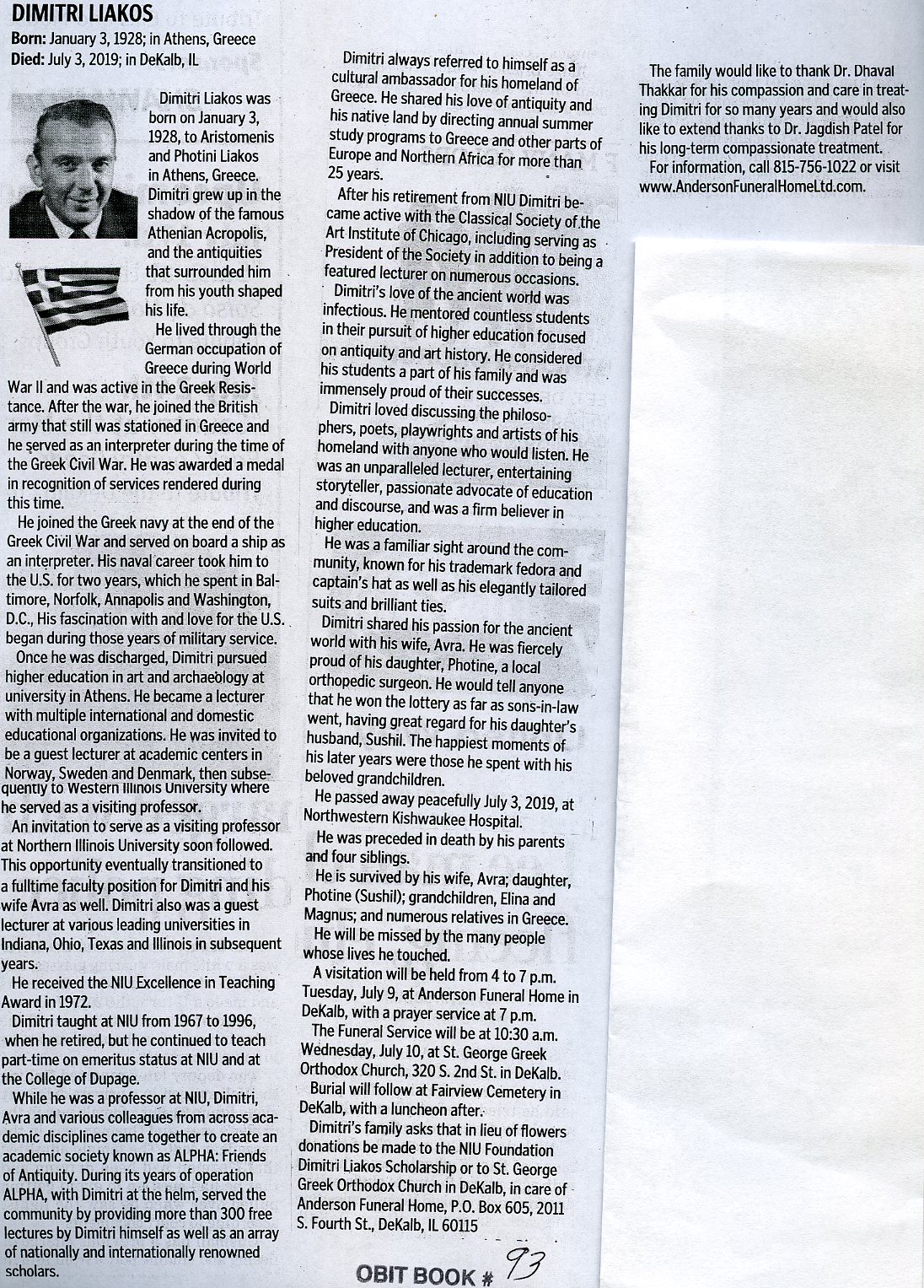 DIMITRI LIAKOS
Born: January 3, 1928; in Athens, Greece
Died: July 3, 2019; in DeKalb, IL

Dimitri Liakos was born on January 3, 1928, to Aristomenis and Photini Liakos in Athens, Greece. Dimitri grew up in the shadow of the famous Athenian Acropolis, and the antiquities that surrounded him from his youth shaped his life.

He lived through the German occupation of Greece during World War II and was active in the Greek Resistance. After the war, he joined the British army that still was stationed in Greece and he served as an interpreter during the time of the Greek Civil War. He was awarded a medal in recognition of services rendered during this time.

He joined the Greek navy at the end of the Greek Civil War and served on board a ship as an interpreter. His naval career took him to the U.S. for two years, which he spent in Baltimore, Norfolk, Annapolis and Washington, D.C., His fascination with and love for the U.S. began during those years of military service.

Once he was discharged, Dimitri pursued higher education in art and archaeology at university in Athens. He became a lecturer with multiple international and domestic educational organizations. He was invited to be a guest lecturer at academic centers in Norway, Sweden and Denmark, then subsequently to Western Illinois University where he served as a visiting professor.

An invitation to serve as a visiting professor at Northern Illinois University soon followed. This opportunity eventually transitioned to a fulltime faculty position for Dimitri and his wife Avra as well. Dimitri also was a guest lecturer at various leading universities in Indiana, Ohio, Texas and Illinois in subsequent years.

He received the NIU Excellence in Teaching Award in 1972.

Dimitri taught at NIU from 1967 to 1996, when he retired, but he continued to teach part-time on emeritus status at NIU and at the College of Dupage.

While he was a professor at NIU, Dimitri, Avra and various colleagues from across academic disciplines came together to create an academic society known as ALPHA: Friends of Antiquity. During its years of operation ALPHA, with Dimitri at the helm, served the community by providing more than 300 free lectures by Dimitri himself as well as an array of nationally and internationally renowned scholars.

Dimitri always referred to himself as a cultural ambassador for his homeland of Greece. He shared his love of antiquity and his native land by directing annual summer study programs to Greece and other parts of Europe and Northern Africa for more than 25 years.

After his retirement from NIU Dimitri became active with the Classical Society of the Art Institute of Chicago, including serving as President of the Society in addition to being a featured lecturer on numerous occasions.

Dimitri's love of the ancient world was infectious. He mentored countless students in their pursuit of higher education focused on antiquity and art history. He considered his students a part of his family and was immensely proud of their successes.

Dimitri loved discussing the philosophers, poets, playwrights and artists of his homeland with anyone who would listen. He was an unparalleled lecturer, entertaining storyteller, passionate advocate of education and discourse, and was a firm believer in higher education.

He was a familiar sight around the community, known for his trademark fedora and captain's hat as well as his elegantly tailored suits and brilliant ties.

Dimitri shared his passion for the ancient world with his wife, Avra. He was fiercely proud of his daughter, Photine, a local orthopedic surgeon. He would tell anyone that he won the lottery as far as sons-in-law went, having great regard for his daughter's husband, Sushil. The happiest moments of his later years were those he spent with his beloved grandchildren.

He passed away peacefully July 3, 2019, at Northwestern Kishwaukee Hospital.

He was preceded in death by his parents and four siblings.

He is survived by his wife, Avra; daughter, Photine (Sushil); grandchildren, Elina and Magnus; and numerous relatives in Greece.

He will be missed by the many people whose lives he touched.

A visitation will be held from 4 to 7 p.m. Tuesday, July 9, at Anderson Funeral Home in DeKalb, with a prayer service at 7 p.m.

The Funeral Service will be at 10:30 a.m. Wednesday, July 10, at St. George Greek Orthodox Church, 320 S. 2nd St. in DeKalb.

Burial will follow at Fairview Cemetery in DeKalb, with a luncheon after.

Dimitri's family asks that in lieu of flowers donations be made to the NIU Foundation Dimitri Liakos Scholarship or to St. George Greek Orthodox Church in DeKalb, in care of Anderson Funeral Home, P.O. Box 605, 2011 S. Fourth St., DeKalb, IL 60115

The family would like to thank Dr. Dhaval Thakkar for his compassion and care in treating Dimitri for so many years and would also like to extend thanks to Dr. Jagdish Patel for his long-term compassionate treatment.

For information, call 815-756-1022 or visit www.AndersonFuneralHomeLtd.com.

OBIT BOOK # 93